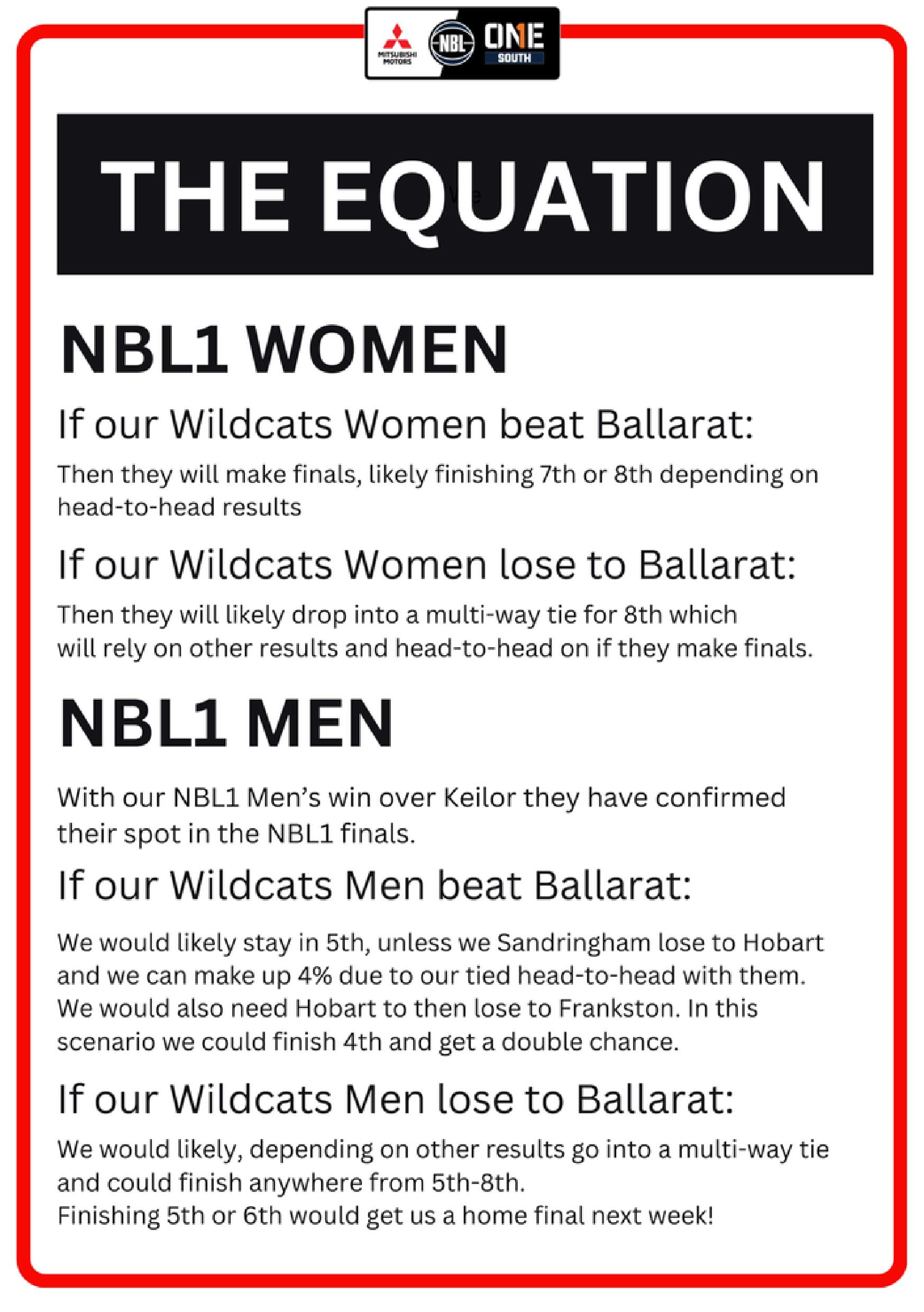 MITSUBISHI MOTORS NBL ONE SOUTH

THE EQUATION

NBL1 WOMEN

If our Wildcats Women beat Ballarat:

Then they will make finals, likely finishing 7th or 8th depending on head-to-head results

If our Wildcats Women lose to Ballarat:

Then they will likely drop into a multi-way tie for 8th which will rely on other results and head-to-head on if they make finals.

NBL1 MEN

With our NBL1 Men's win over Keilor they have confirmed their spot in the NBL1 finals.

If our Wildcats Men beat Ballarat:

We would likely stay in 5th, unless we Sandringham lose to Hobart and we can make up 4% due to our tied head-to-head with them. We would also need Hobart to then lose to Frankston. In this scenario we could finish 4th and get a double chance.

If our Wildcats Men lose to Ballarat:

We would likely, depending on other results go into a multi-way tie and could finish anywhere from 5th-8th.
Finishing 5th or 6th would get us a home final next week!